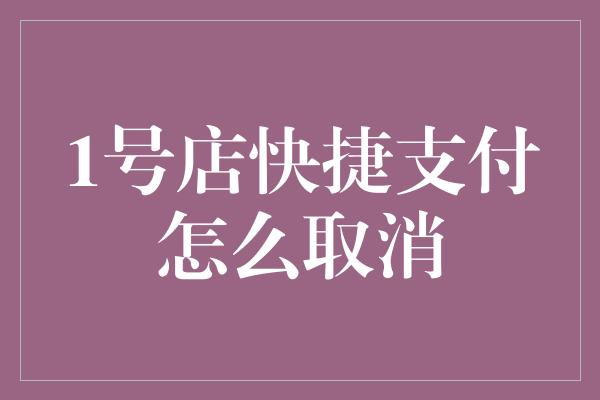 1号店快捷支付怎么取消